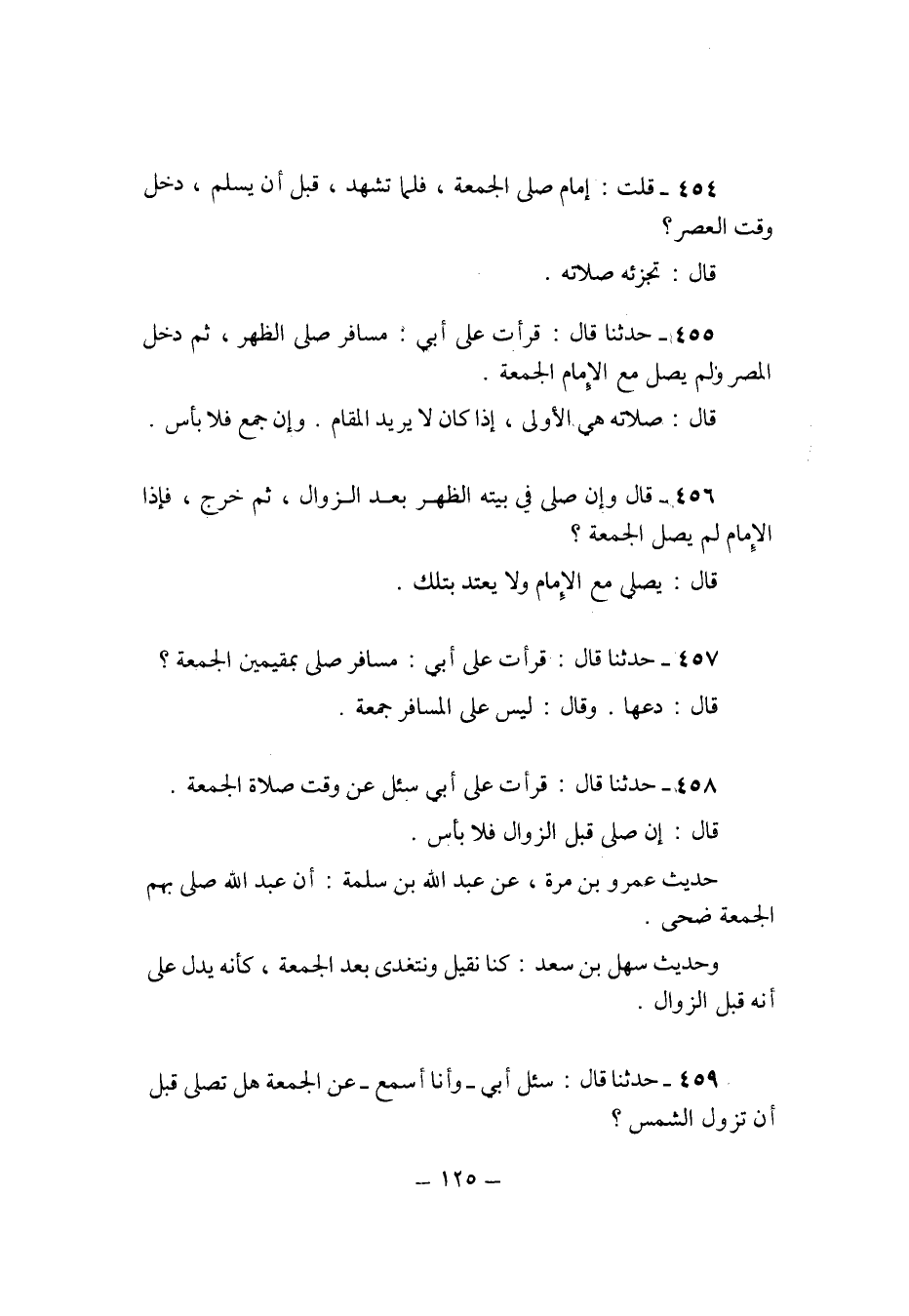 ٤٥٤ ـ قلت : إمام صلى الجمعة ، فلما تشهد ، قبل أن يسلم ، دخل وقت العصر ؟

قال : تجزئه صلاته .

٤٥٥ ـ حدثنا قال : قرأت على أبي : مسافر صلى الظهر ، ثم دخل المصر ولم يصل مع الإمام الجمعة .

قال : صلاته هي الأولى ، إذا كان لا يريد المقام . وإن جمع فلا بأس .

٤٥٦ ـ قال وإن صلى في بيته الظهر بعد الزوال ، ثم خرج ، فإذا الإمام لم يصل الجمعة ؟

قال : يصلي مع الإمام ولا يعتد بتلك .

٤٥٧ ـ حدثنا قال : قرأت على أبي : مسافر صلى بمقيمين الجمعة ؟

قال : دعها . وقال : ليس على المسافر جمعة .

٤٥٨ ـ حدثنا قال : قرأت على أبي سئل عن وقت صلاة الجمعة .

قال : إن صلى قبل الزوال فلا بأس .

حديث عمرو بن مرة ، عن عبد الله بن سلمة : أن عبد الله صلى بهم الجمعة ضحى .

وحديث سهل بن سعد : كنا نقيل ونتغدى بعد الجمعة ، كأنه يدل على أنه قبل الزوال .

٤٥٩ ـ حدثنا قال : سئل أبي ـ وأنا أسمع ـ عن الجمعة هل تصلى قبل أن تزول الشمس ؟

ـ ١٢٥ ـ